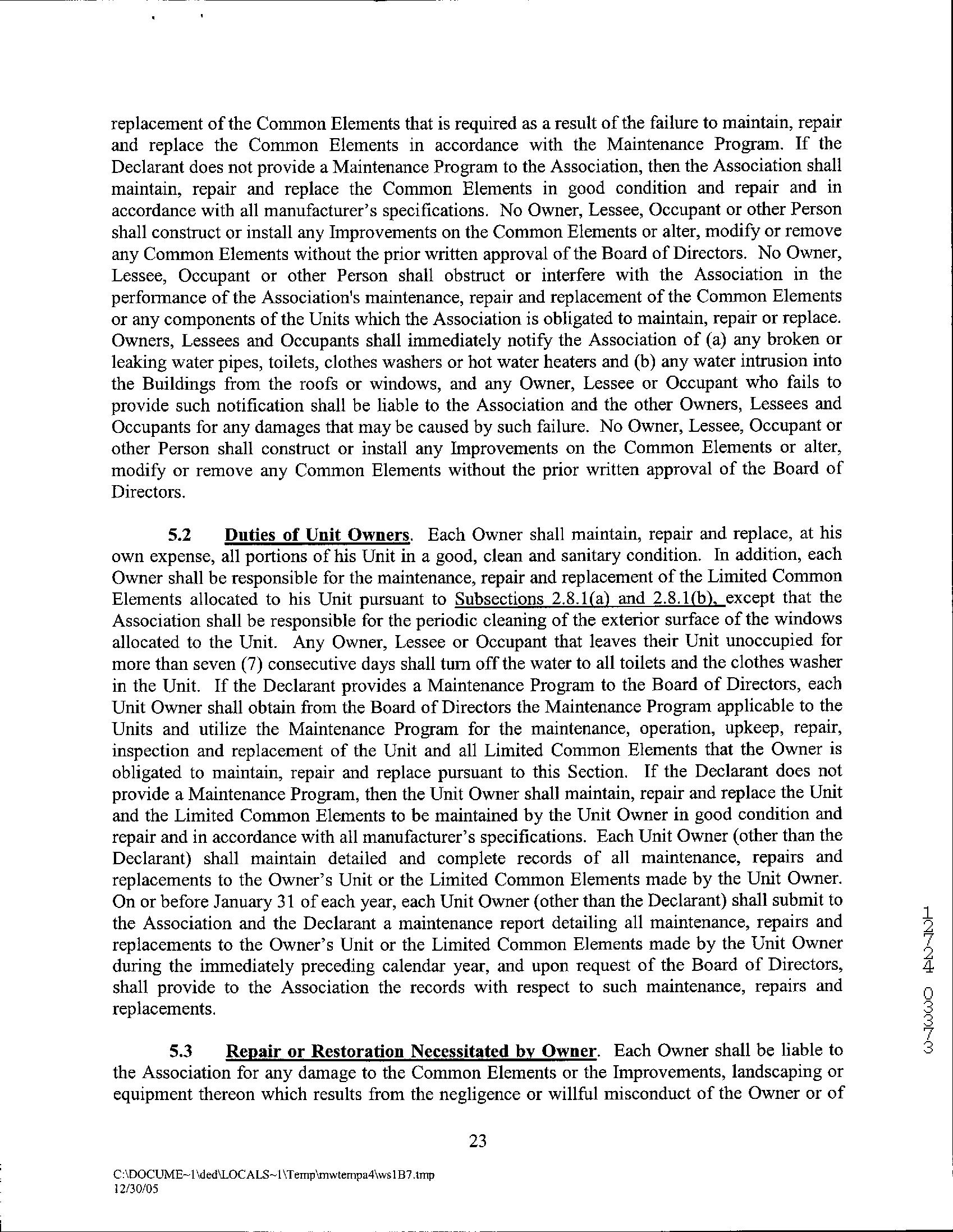 replacement of the Common Elements that is required as a result of the failure to maintain, repair and replace the Common Elements in accordance with the Maintenance Program. If the Declarant does not provide a Maintenance Program to the Association, then the Association shall maintain, repair and replace the Common Elements in good condition and repair and in accordance with all manufacturer's specifications. No Owner, Lessee, Occupant or other Person shall construct or install any Improvements on the Common Elements or alter, modify or remove any Common Elements without the prior written approval of the Board of Directors. No Owner, Lessee, Occupant or other Person shall obstruct or interfere with the Association in the performance of the Association's maintenance, repair and replacement of the Common Elements or any components of the Units which the Association is obligated to maintain, repair or replace. Owners, Lessees and Occupants shall immediately notify the Association of (a) any broken or leaking water pipes, toilets, clothes washers or hot water heaters and (b) any water intrusion into the Buildings from the roofs or windows, and any Owner, Lessee or Occupant who fails to provide such notification shall be liable to the Association and the other Owners, Lessees and Occupants for any damages that may be caused by such failure. No Owner, Lessee, Occupant or other Person shall construct or install any Improvements on the Common Elements or alter, modify or remove any Common Elements without the prior written approval of the Board of Directors.

5.2 Duties of Unit Owners. Each Owner shall maintain, repair and replace, at his own expense, all portions of his Unit in a good, clean and sanitary condition. In addition, each Owner shall be responsible for the maintenance, repair and replacement of the Limited Common Elements allocated to his Unit pursuant to Subsections 2.8.1(a) and 2.8.1(b), except that the Association shall be responsible for the periodic cleaning of the exterior surface of the windows allocated to the Unit. Any Owner, Lessee or Occupant that leaves their Unit unoccupied for more than seven (7) consecutive days shall turn off the water to all toilets and the clothes washer in the Unit. If the Declarant provides a Maintenance Program to the Board of Directors, each Unit Owner shall obtain from the Board of Directors the Maintenance Program applicable to the Units and utilize the Maintenance Program for the maintenance, operation, upkeep, repair, inspection and replacement of the Unit and all Limited Common Elements that the Owner is obligated to maintain, repair and replace pursuant to this Section. If the Declarant does not provide a Maintenance Program, then the Unit Owner shall maintain, repair and replace the Unit and the Limited Common Elements to be maintained by the Unit Owner in good condition and repair and in accordance with all manufacturer's specifications. Each Unit Owner (other than the Declarant) shall maintain detailed and complete records of all maintenance, repairs and replacements to the Owner's Unit or the Limited Common Elements made by the Unit Owner. On or before January 31 of each year, each Unit Owner (other than the Declarant) shall submit to the Association and the Declarant a maintenance report detailing all maintenance, repairs and replacements to the Owner's Unit or the Limited Common Elements made by the Unit Owner during the immediately preceding calendar year, and upon request of the Board of Directors, shall provide to the Association the records with respect to such maintenance, repairs and replacements.

5.3 Repair or Restoration Necessitated by Owner. Each Owner shall be liable to the Association for any damage to the Common Elements or the Improvements, landscaping or equipment thereon which results from the negligence or willful misconduct of the Owner or of

23

C:\DOCUME~1\ded\LOCALS~1\Temp\mwtempa4\ws1B7.tmp
12/30/05

12724 03373